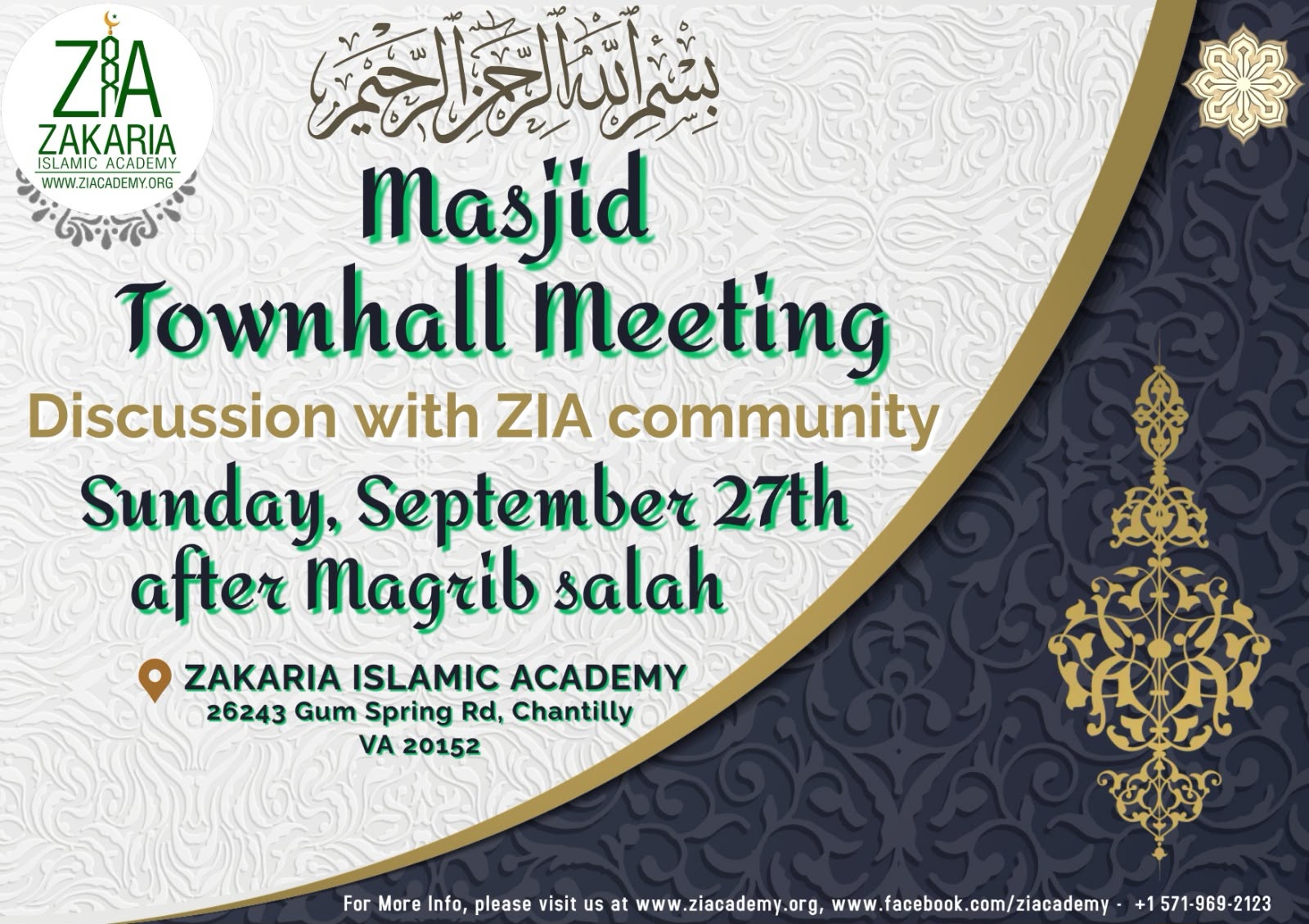 ZIA
ZAKARIA
ISLAMIC ACADEMY
WWW.ZIACADEMY.ORG

بسم الله الرحمن الرحيم

Masjid
Townhall Meeting

Discussion with ZIA community

Sunday, September 27th
after Magrib salah

ZAKARIA ISLAMIC ACADEMY
26243 Gum Spring Rd, Chantilly
VA 20152

For More Info, please visit us at www.ziacademy.org, www.facebook.com/ziacademy - +1 571-969-2123